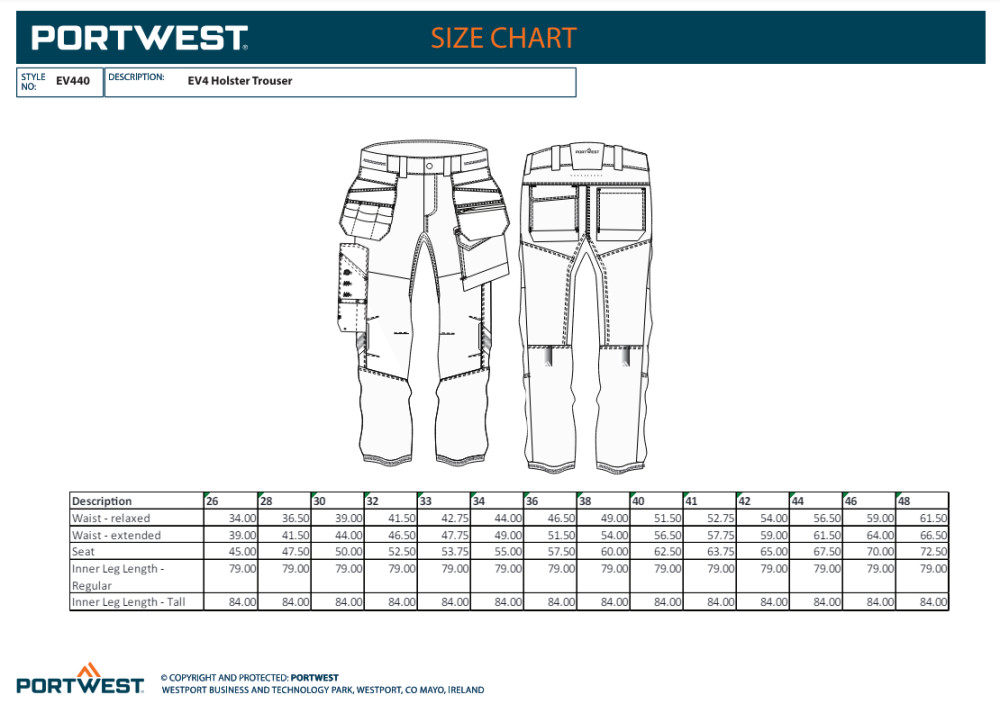 PORTWEST SIZE CHART

STYLE NO: EV440 DESCRIPTION: EV4 Holster Trouser

| Description | 26 | 28 | 30 | 32 | 33 | 34 | 36 | 38 | 40 | 41 | 42 | 44 | 46 | 48 |
|---|---|---|---|---|---|---|---|---|---|---|---|---|---|---|
| Waist - relaxed | 34.00 | 36.50 | 39.00 | 41.50 | 42.75 | 44.00 | 46.50 | 49.00 | 51.50 | 52.75 | 54.00 | 56.50 | 59.00 | 61.50 |
| Waist - extended | 39.00 | 41.50 | 44.00 | 46.50 | 47.75 | 49.00 | 51.50 | 54.00 | 56.50 | 57.75 | 59.00 | 61.50 | 64.00 | 66.50 |
| Seat | 45.00 | 47.50 | 50.00 | 52.50 | 53.75 | 55.00 | 57.50 | 60.00 | 62.50 | 63.75 | 65.00 | 67.50 | 70.00 | 72.50 |
| Inner Leg Length - Regular | 79.00 | 79.00 | 79.00 | 79.00 | 79.00 | 79.00 | 79.00 | 79.00 | 79.00 | 79.00 | 79.00 | 79.00 | 79.00 | 79.00 |
| Inner Leg Length - Tall | 84.00 | 84.00 | 84.00 | 84.00 | 84.00 | 84.00 | 84.00 | 84.00 | 84.00 | 84.00 | 84.00 | 84.00 | 84.00 | 84.00 |

PORTWEST © COPYRIGHT AND PROTECTED: PORTWEST
WESTPORT BUSINESS AND TECHNOLOGY PARK, WESTPORT, CO MAYO, IRELAND